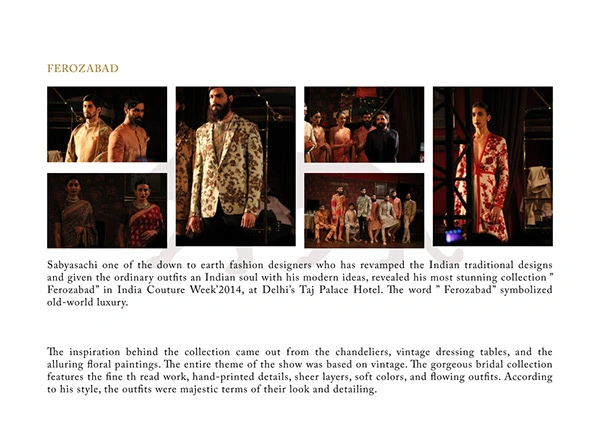 FEROZABAD

Sabyasachi one of the down to earth fashion designers who has revamped the Indian traditional designs and given the ordinary outfits an Indian soul with his modern ideas, revealed his most stunning collection " Ferozabad" in India Couture Week'2014, at Delhi's Taj Palace Hotel. The word " Ferozabad" symbolized old-world luxury.

The inspiration behind the collection came out from the chandeliers, vintage dressing tables, and the alluring floral paintings. The entire theme of the show was based on vintage. The gorgeous bridal collection features the fine th read work, hand-printed details, sheer layers, soft colors, and flowing outfits. According to his style, the outfits were majestic terms of their look and detailing.